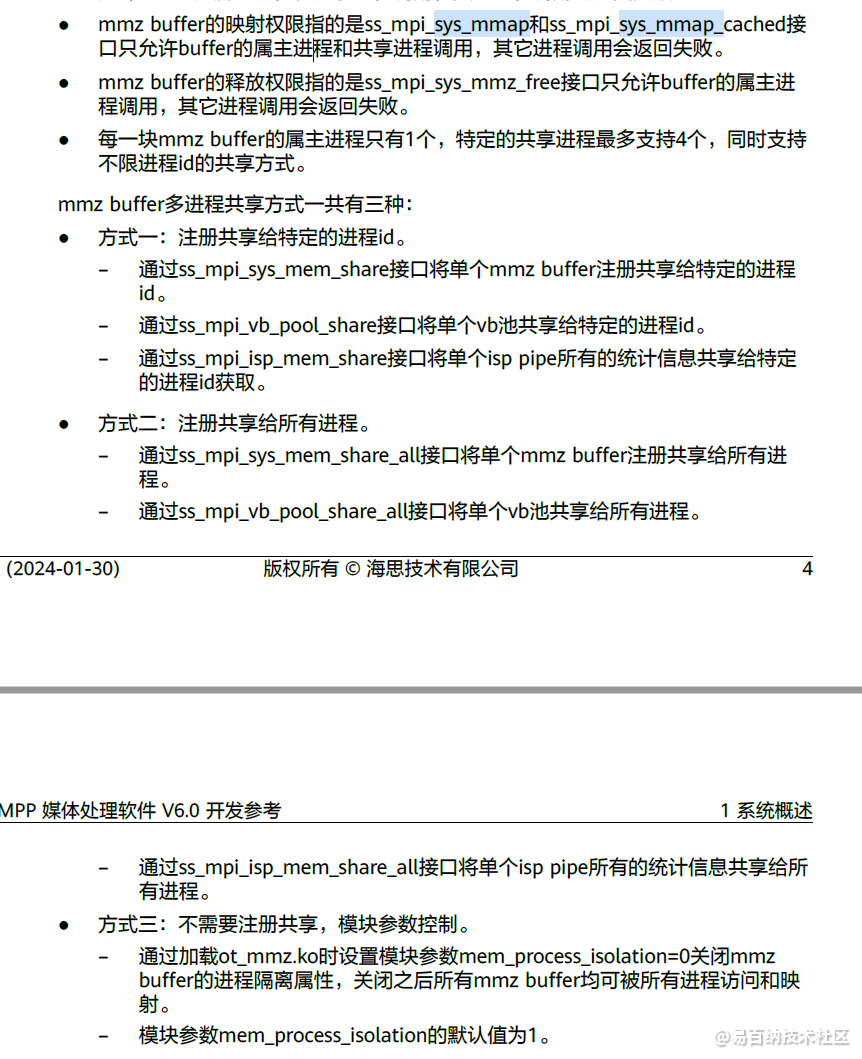 ● mmz buffer的映射权限指的是ss_mpi_sys_mmap和ss_mpi_sys_mmap_cached接口只允许buffer的属主进程和共享进程调用，其它进程调用会返回失败。

● mmz buffer的释放权限指的是ss_mpi_sys_mmz_free接口只允许buffer的属主进程调用，其它进程调用会返回失败。

● 每一块mmz buffer的属主进程只有1个，特定的共享进程最多支持4个，同时支持不限进程id的共享方式。

mmz buffer多进程共享方式一共有三种：

● 方式一：注册共享给特定的进程id。

– 通过ss_mpi_sys_mem_share接口将单个mmz buffer注册共享给特定的进程id。

– 通过ss_mpi_vb_pool_share接口将单个vb池共享给特定的进程id。

– 通过ss_mpi_isp_mem_share接口将单个isp pipe所有的统计信息共享给特定的进程id获取。

● 方式二：注册共享给所有进程。

– 通过ss_mpi_sys_mem_share_all接口将单个mmz buffer注册共享给所有进程。

– 通过ss_mpi_vb_pool_share_all接口将单个vb池共享给所有进程。

(2024-01-30) 版权所有 © 海思技术有限公司 4

MPP 媒体处理软件 V6.0 开发参考 1 系统概述

– 通过ss_mpi_isp_mem_share_all接口将单个isp pipe所有的统计信息共享给所有进程。

● 方式三：不需要注册共享，模块参数控制。

– 通过加载ot_mmz.ko时设置模块参数mem_process_isolation=0关闭mmz buffer的进程隔离属性，关闭之后所有mmz buffer均可被所有进程访问和映射。

– 模块参数mem_process_isolation的默认值为1。

@易百纳技术社区